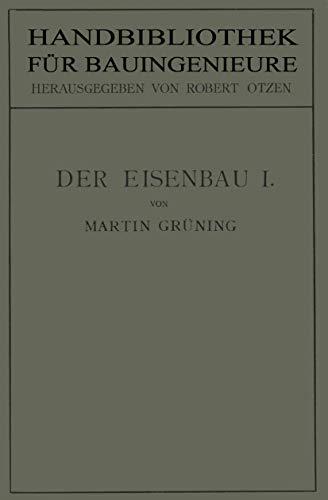 HANDBIBLIOTHEK
FÜR BAUINGENIEURE
HERAUSGEGEBEN VON ROBERT OTZEN

DER EISENBAU I.
VON
MARTIN GRÜNING